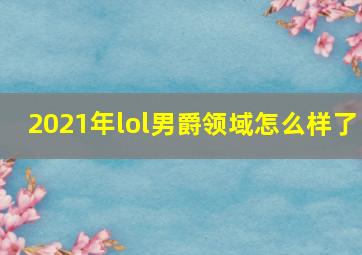 2021年lol男爵领域怎么样了